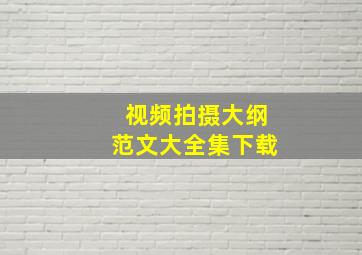 视频拍摄大纲
范文大全集下载